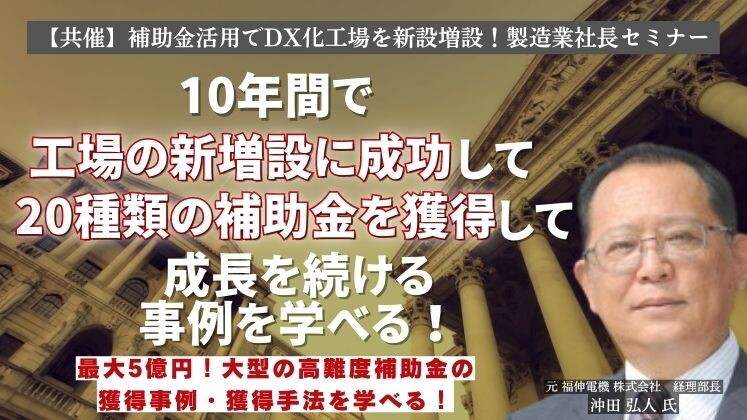 【共催】補助金活用でDX化工場を新設増設！製造業社長セミナー

10年間で
工場の新増設に成功して
20種類の補助金を獲得して
成長を続ける
事例を学べる！

最大5億円！大型の高難度補助金の
獲得事例・獲得手法を学べる！

元 福伸電機 株式会社　経理部長
沖田 弘人 氏